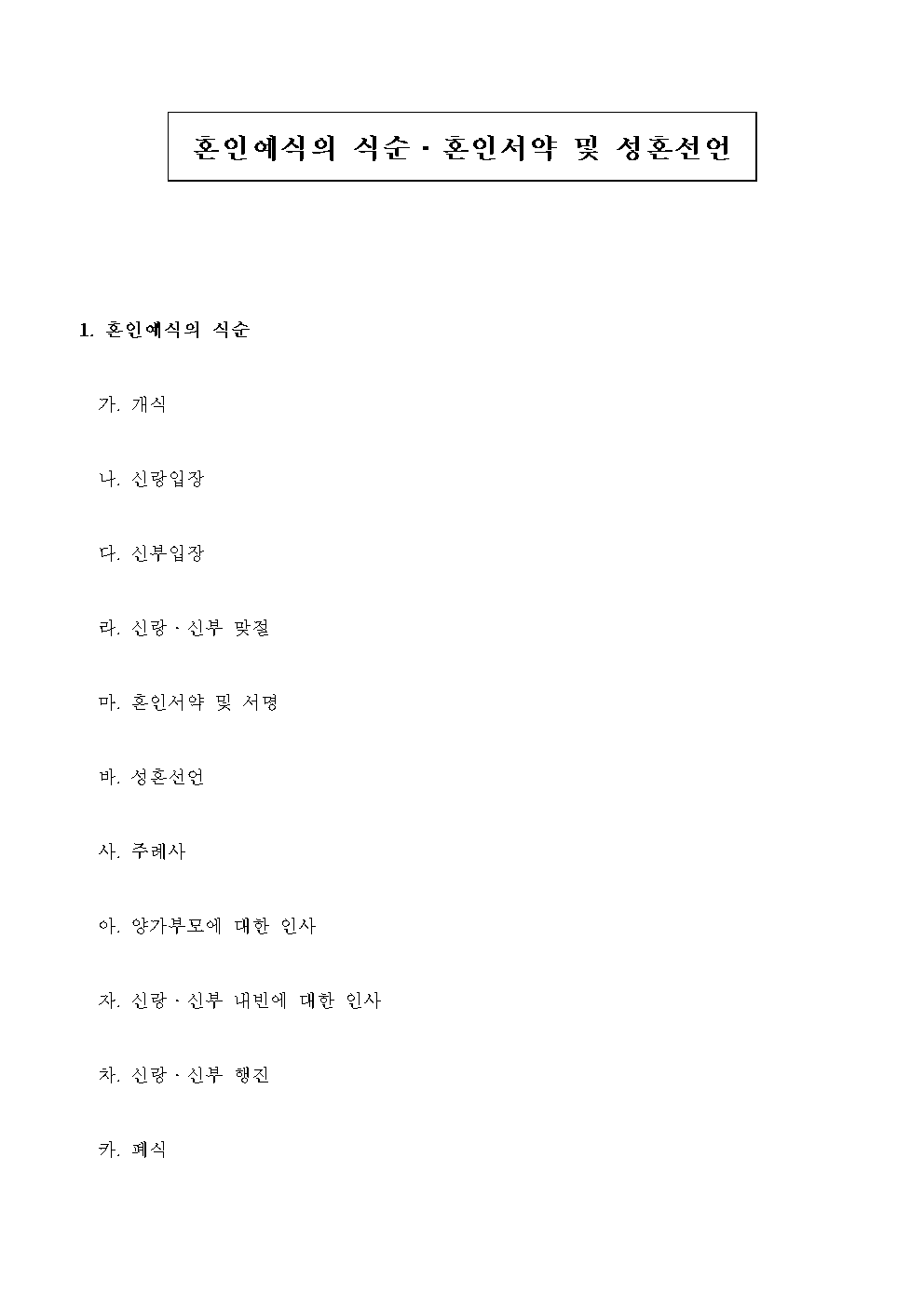 혼인예식의 식순 · 혼인서약 및 성혼선언

1. 혼인예식의 식순

가. 개식

나. 신랑입장

다. 신부입장

라. 신랑 · 신부 맞절

마. 혼인서약 및 서명

바. 성혼선언

사. 주례사

아. 양가부모에 대한 인사

자. 신랑 · 신부 내빈에 대한 인사

차. 신랑 · 신부 행진

카. 폐식